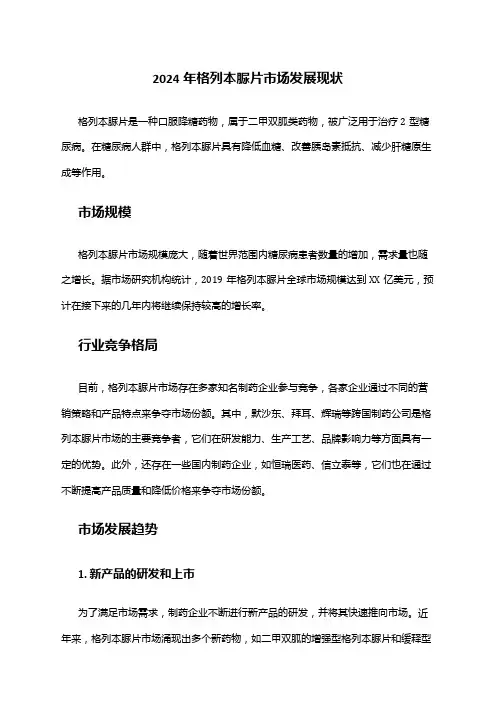 2024 年格列本脲片市场发展现状

格列本脲片是一种口服降糖药物，属于二甲双胍类药物，被广泛用于治疗 2 型糖尿病。在糖尿病人群中，格列本脲片具有降低血糖、改善胰岛素抵抗、减少肝糖原生成等作用。

市场规模

格列本脲片市场规模庞大，随着世界范围内糖尿病患者数量的增加，需求量也随之增长。据市场研究机构统计，2019 年格列本脲片全球市场规模达到 XX 亿美元，预计在接下来的几年内将继续保持较高的增长率。

行业竞争格局

目前，格列本脲片市场存在多家知名制药企业参与竞争，各家企业通过不同的营销策略和产品特点来争夺市场份额。其中，默沙东、拜耳、辉瑞等跨国制药公司是格列本脲片市场的主要竞争者，它们在研发能力、生产工艺、品牌影响力等方面具有一定的优势。此外，还存在一些国内制药企业，如恒瑞医药、信立泰等，它们也在通过不断提高产品质量和降低价格来争夺市场份额。

市场发展趋势

1. 新产品的研发和上市

为了满足市场需求，制药企业不断进行新产品的研发，并将其快速推向市场。近年来，格列本脲片市场涌现出多个新药物，如二甲双胍的增强型格列本脲片和缓释型